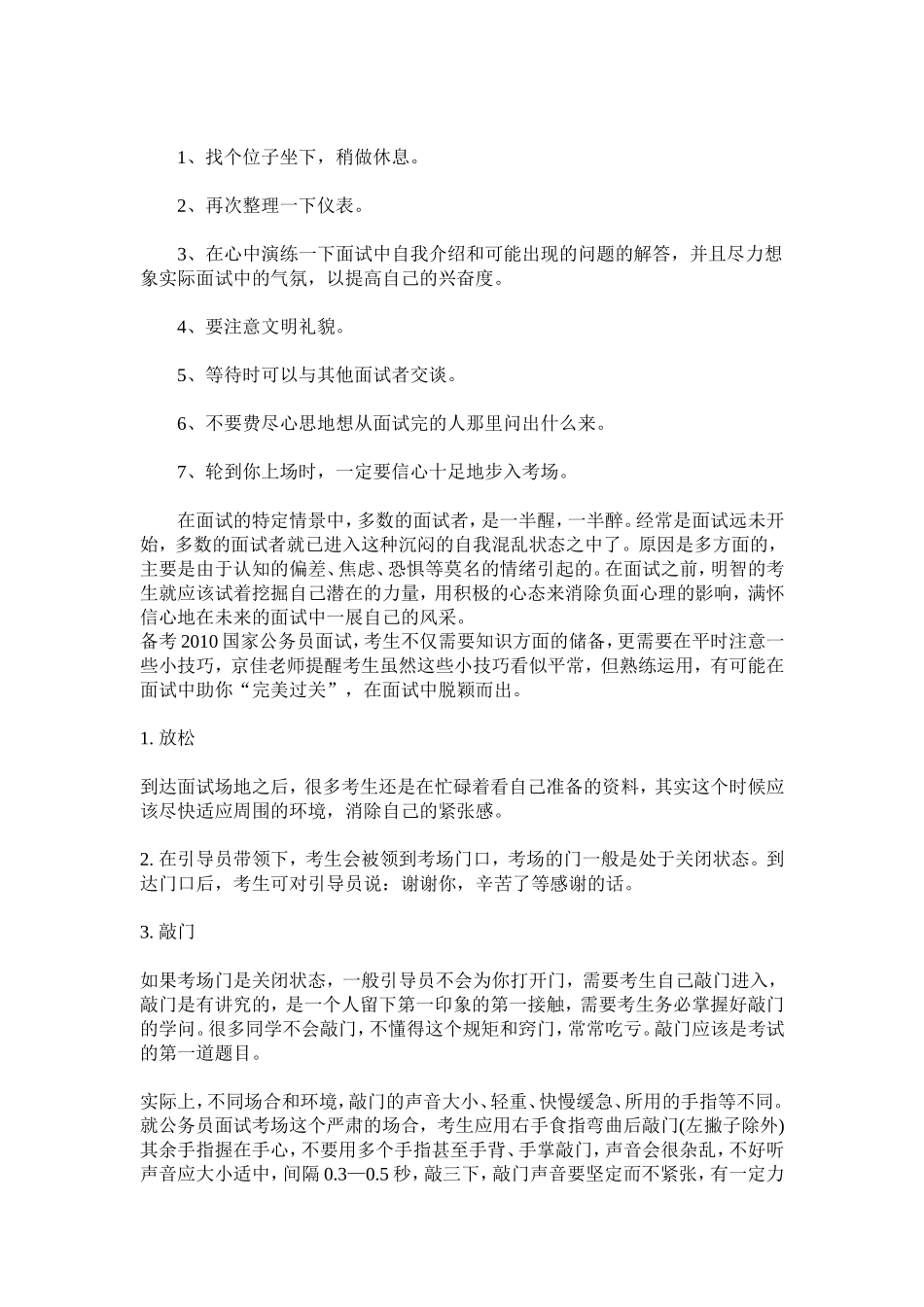 1、找个位子坐下，稍做休息。

2、再次整理一下仪表。

3、在心中演练一下面试中自我介绍和可能出现的问题的解答，并且尽力想象实际面试中的气氛，以提高自己的兴奋度。

4、要注意文明礼貌。

5、等待时可以与其他面试者交谈。

6、不要费尽心思地想从面试完的人那里问出什么来。

7、轮到你上场时，一定要信心十足地步入考场。

在面试的特定情景中，多数的面试者，是一半醒，一半醉。经常是面试远未开始，多数的面试者就已进入这种沉闷的自我混乱状态之中了。原因是多方面的，主要是由于认知的偏差、焦虑、恐惧等莫名的情绪引起的。在面试之前，明智的考生就应该试着挖掘自己潜在的力量，用积极的心态来消除负面心理的影响，满怀信心地在未来的面试中一展自己的风采。
备考 2010 国家公务员面试，考生不仅需要知识方面的储备，更需要在平时注意一些小技巧，京佳老师提醒考生虽然这些小技巧看似平常，但熟练运用，有可能在面试中助你“完美过关”，在面试中脱颖而出。

1. 放松

到达面试场地之后，很多考生还是在忙碌着看自己准备的资料，其实这个时候应该尽快适应周围的环境，消除自己的紧张感。

2. 在引导员带领下，考生会被领到考场门口，考场的门一般是处于关闭状态。到达门口后，考生可对引导员说：谢谢你，辛苦了等感谢的话。

3. 敲门

如果考场门是关闭状态，一般引导员不会为你打开门，需要考生自己敲门进入，敲门是有讲究的，是一个人留下第一印象的第一接触，需要考生务必掌握好敲门的学问。很多同学不会敲门，不懂得这个规矩和窍门，常常吃亏。敲门应该是考试的第一道题目。

实际上，不同场合和环境，敲门的声音大小、轻重、快慢缓急、所用的手指等不同。就公务员面试考场这个严肃的场合，考生应用右手食指弯曲后敲门(左撇子除外)其余手指握在手心，不要用多个手指甚至手背、手掌敲门，声音会很杂乱，不好听声音应大小适中，间隔 0.3—0.5 秒，敲三下，敲门声音要坚定而不紧张，有一定力